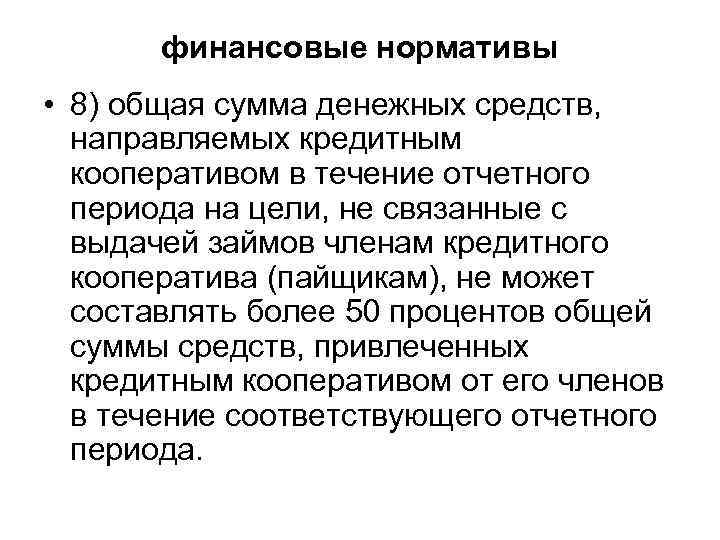 финансовые нормативы

• 8) общая сумма денежных средств, направляемых кредитным кооперативом в течение отчетного периода на цели, не связанные с выдачей займов членам кредитного кооператива (пайщикам), не может составлять более 50 процентов общей суммы средств, привлеченных кредитным кооперативом от его членов в течение соответствующего отчетного периода.